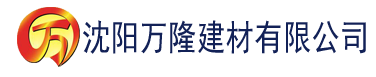 万 沈阳万隆建材有限公司